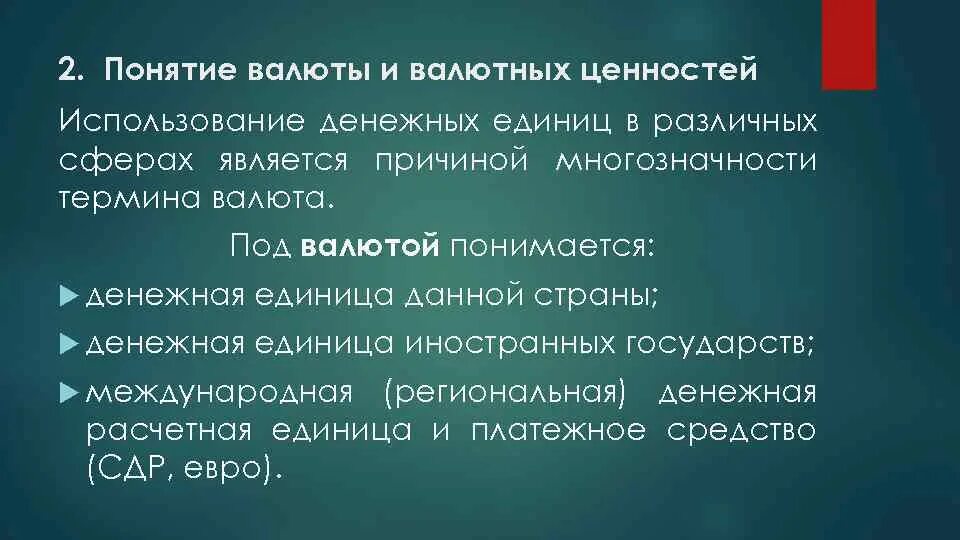 2. Понятие валюты и валютных ценностей

Использование денежных единиц в различных сферах является причиной многозначности термина валюта.

Под валютой понимается:

денежная единица данной страны;

денежная единица иностранных государств;

международная (региональная) денежная расчетная единица и платежное средство (СДР, евро).